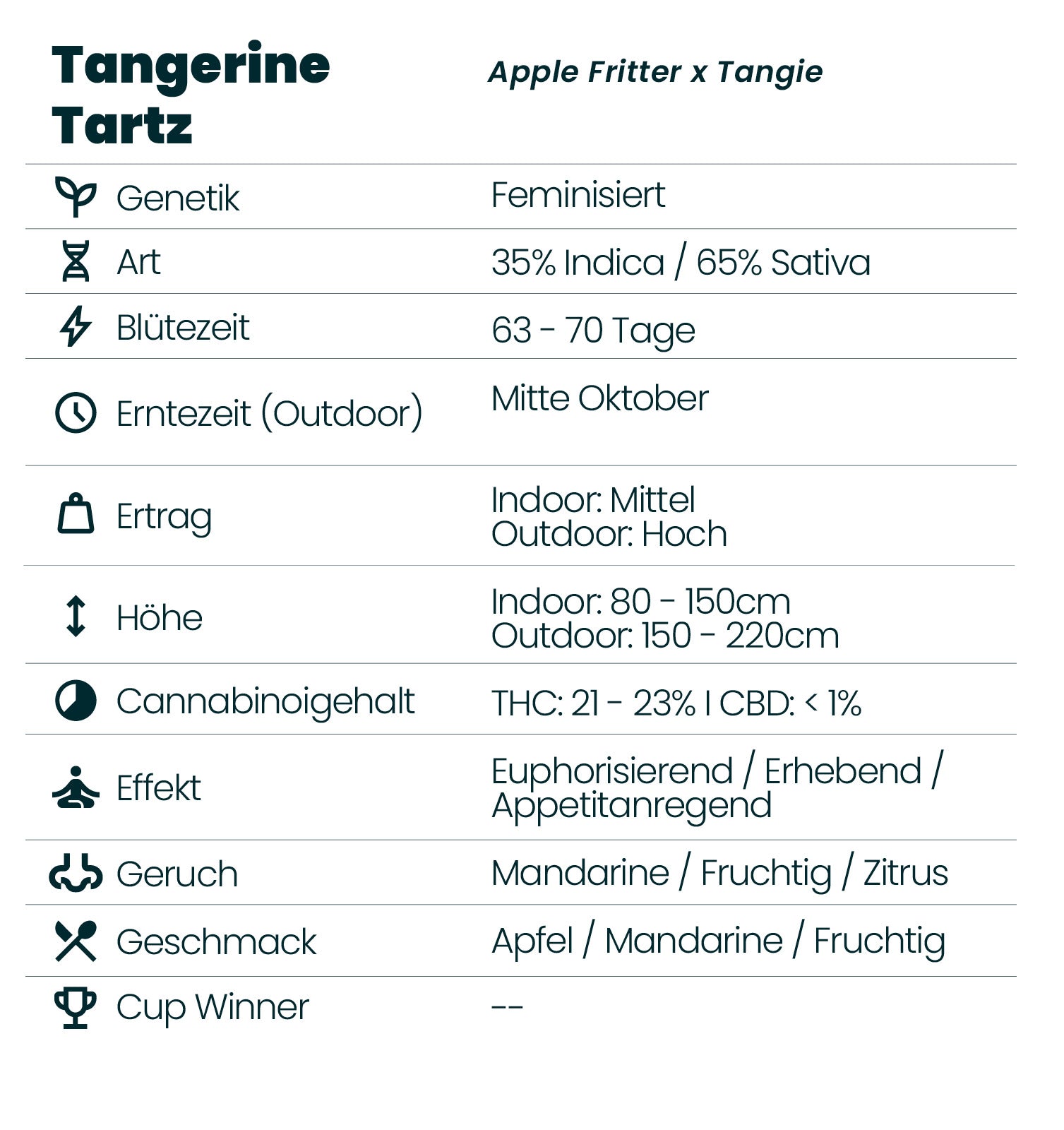 | Tangerine Tartz | Apple Fritter x Tangie |
|---|---|
| Genetik | Feminisiert |
| Art | 35% Indica / 65% Sativa |
| Blütezeit | 63 - 70 Tage |
| Erntezeit (Outdoor) | Mitte Oktober |
| Ertrag | Indoor: Mittel Outdoor: Hoch |
| Höhe | Indoor: 80 - 150cm Outdoor: 150 - 220cm |
| Cannabinoigehalt | THC: 21 - 23% I CBD: < 1% |
| Effekt | Euphorisierend / Erhebend / Appetitanregend |
| Geruch | Mandarine / Fruchtig / Zitrus |
| Geschmack | Apfel / Mandarine / Fruchtig |
| Cup Winner | -- |